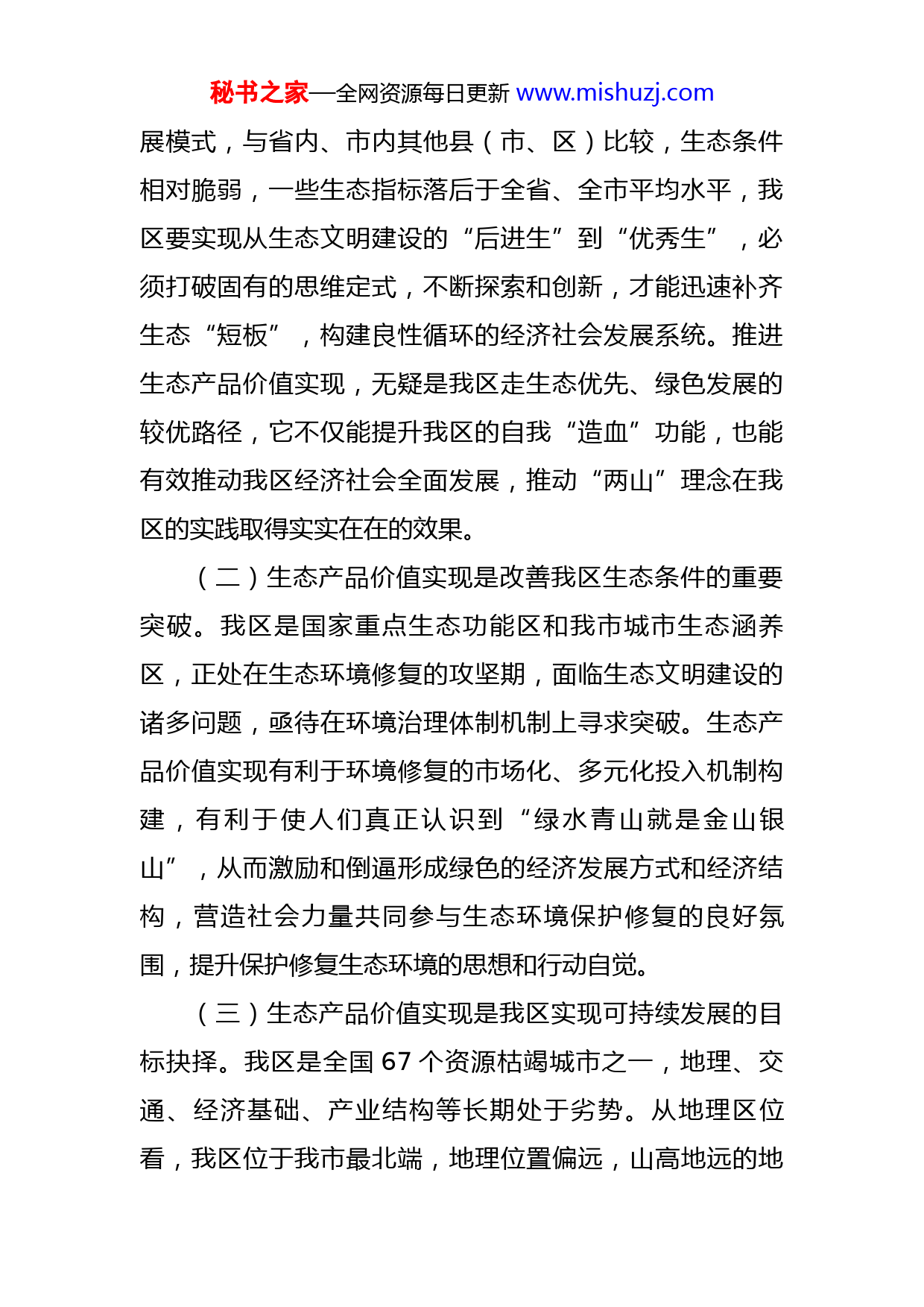 秘书之家—全网资源每日更新 www.mishuzj.com

展模式，与省内、市内其他县（市、区）比较，生态条件相对脆弱，一些生态指标落后于全省、全市平均水平，我区要实现从生态文明建设的“后进生”到“优秀生”，必须打破固有的思维定式，不断探索和创新，才能迅速补齐生态“短板”，构建良性循环的经济社会发展系统。推进生态产品价值实现，无疑是我区走生态优先、绿色发展的较优路径，它不仅能提升我区的自我“造血”功能，也能有效推动我区经济社会全面发展，推动“两山”理念在我区的实践取得实实在在的效果。

（二）生态产品价值实现是改善我区生态条件的重要突破。我区是国家重点生态功能区和我市城市生态涵养区，正处在生态环境修复的攻坚期，面临生态文明建设的诸多问题，亟待在环境治理体制机制上寻求突破。生态产品价值实现有利于环境修复的市场化、多元化投入机制构建，有利于使人们真正认识到“绿水青山就是金山银山”，从而激励和倒逼形成绿色的经济发展方式和经济结构，营造社会力量共同参与生态环境保护修复的良好氛围，提升保护修复生态环境的思想和行动自觉。

（三）生态产品价值实现是我区实现可持续发展的目标抉择。我区是全国 67 个资源枯竭城市之一，地理、交通、经济基础、产业结构等长期处于劣势。从地理区位看，我区位于我市最北端，地理位置偏远，山高地远的地